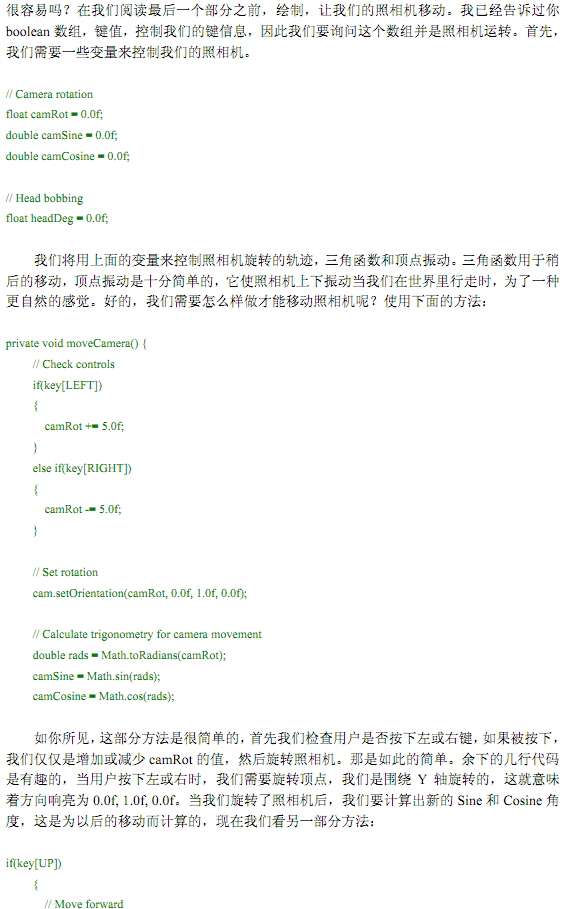 很容易吗？在我们阅读最后一个部分之前，绘制，让我们的照相机移动。我已经告诉过你 boolean 数组，键值，控制我们的键信息，因此我们要询问这个数组并是照相机运转。首先，我们需要一些变量来控制我们的照相机。

// Camera rotation
float camRot = 0.0f;
double camSine = 0.0f;
double camCosine = 0.0f;

// Head bobbing
float headDeg = 0.0f;

我们将用上面的变量来控制照相机旋转的轨迹，三角函数和顶点振动。三角函数用于稍后的移动，顶点振动是十分简单的，它使照相机上下振动当我们在世界里行走时，为了一种更自然的感觉。好的，我们需要怎么样做才能移动照相机呢？使用下面的方法：

private void moveCamera() {
// Check controls
if(key[LEFT])
{
camRot += 5.0f;
}
else if(key[RIGHT])
{
camRot -= 5.0f;
}

// Set rotation
cam.setOrientation(camRot, 0.0f, 1.0f, 0.0f);

// Calculate trigonometry for camera movement
double rads = Math.toRadians(camRot);
camSine = Math.sin(rads);
camCosine = Math.cos(rads);

如你所见，这部分方法是很简单的，首先我们检查用户是否按下左或右键，如果被按下，我们仅仅是增加或减少 camRot 的值，然后旋转照相机。那是如此的简单。余下的几行代码是有趣的，当用户按下左或右时，我们需要旋转顶点，我们是围绕 Y 轴旋转的，这就意味着方向响亮为 0.0f, 1.0f, 0.0f。当我们旋转了照相机后，我们要计算出新的 Sine 和 Cosine 角度，这是为以后的移动而计算的，现在我们看另一部分方法：

if(key[UP])
{
// Move forward